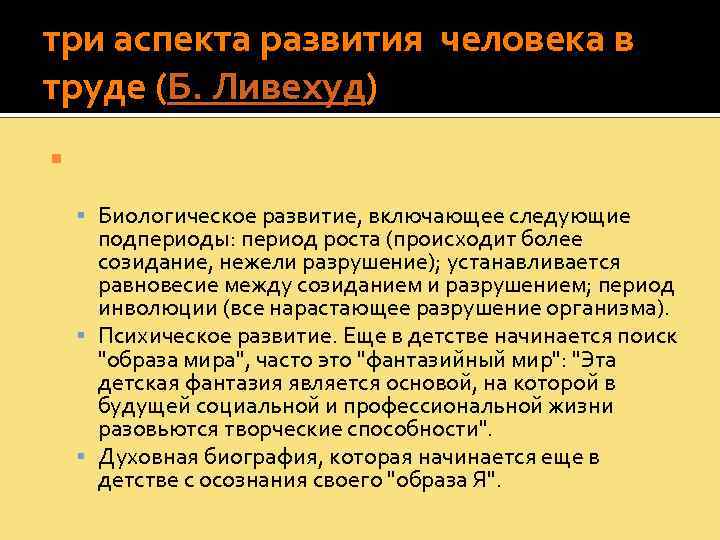 три аспекта развития человека в труде (Б. Ливехуд)

• Биологическое развитие, включающее следующие подпериоды: период роста (происходит более созидание, нежели разрушение); устанавливается равновесие между созиданием и разрушением; период инволюции (все нарастающее разрушение организма).
• Психическое развитие. Еще в детстве начинается поиск "образа мира", часто это "фантазийный мир": "Эта детская фантазия является основой, на которой в будущей социальной и профессиональной жизни разовьются творческие способности".
• Духовная биография, которая начинается еще в детстве с осознания своего "образа Я".